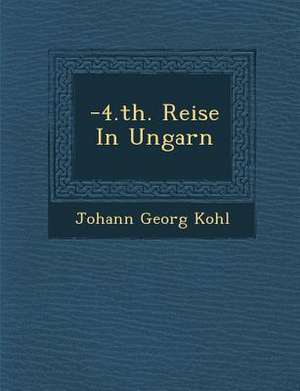 -4.th. Reise In Ungarn

Johann Georg Kohl